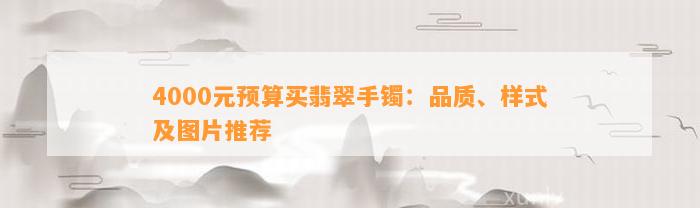 4000元预算买翡翠手镯：品质、样式及图片推荐